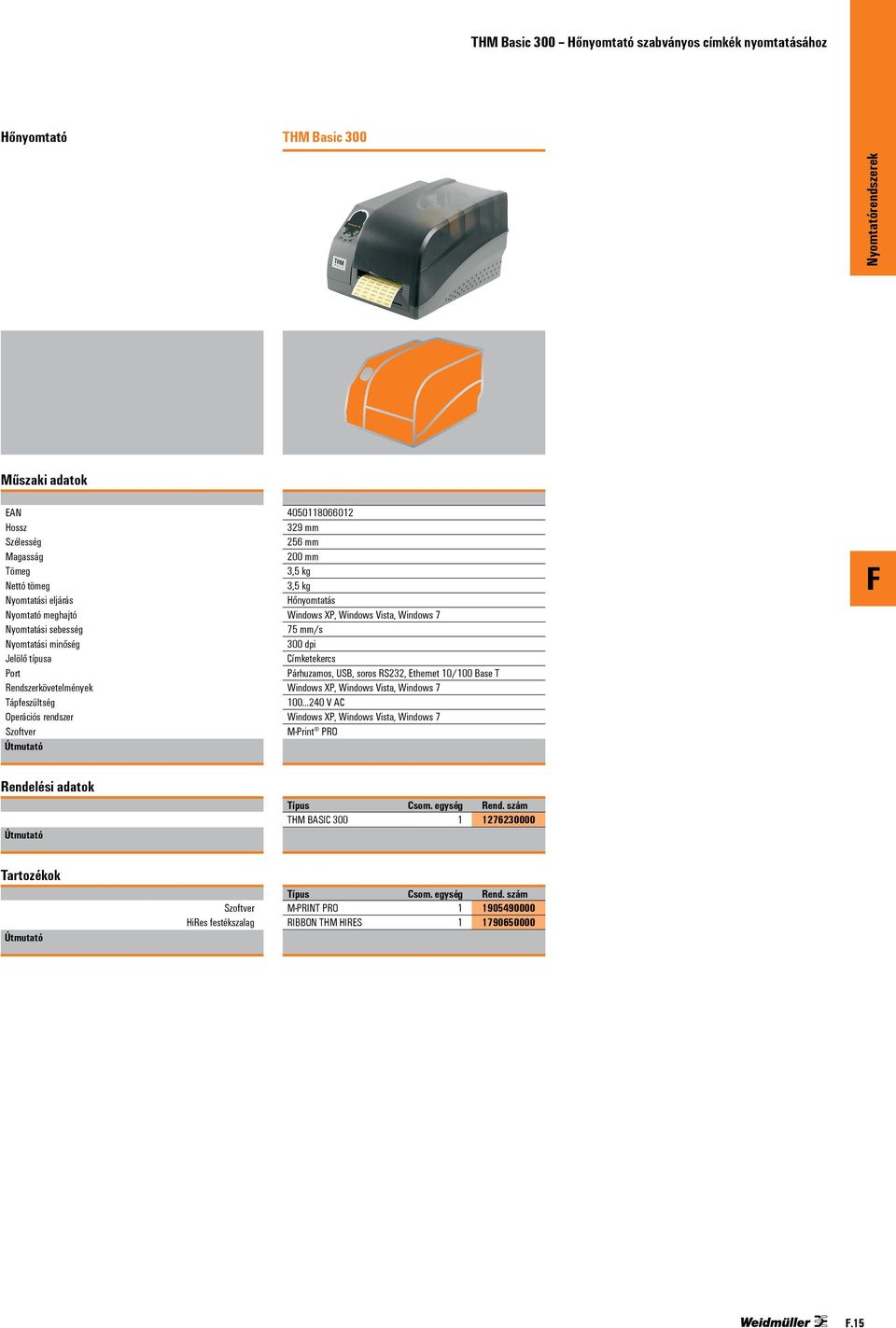 THM Basic 300 – Hőnyomtató szabványos címkék nyomtatásához

Nyomtatórendszerek

Hőnyomtató

THM Basic 300

THM

Műszaki adatok

| | |
|---|---|
| EAN | 4050118066012 |
| Hossz | 329 mm |
| Szélesség | 256 mm |
| Magasság | 200 mm |
| Tömeg | 3,5 kg |
| Nettó tömeg | 3,5 kg |
| Nyomtatási eljárás | Hőnyomtatás |
| Nyomtató meghajtó | Windows XP, Windows Vista, Windows 7 |
| Nyomtatási sebesség | 75 mm/s |
| Nyomtatási minőség | 300 dpi |
| Jelölő típusa | Címketekercs |
| Port | Párhuzamos, USB, soros RS232, Ethernet 10/100 Base T |
| Rendszerkövetelmények | Windows XP, Windows Vista, Windows 7 |
| Tápfeszültség | 100...240 V AC |
| Operációs rendszer | Windows XP, Windows Vista, Windows 7 |
| Szoftver | M-Print® PRO |
| Útmutató | |

F

Rendelési adatok

| | Típus | Csom. egység | Rend. szám |
|---|---|---|---|
| | THM BASIC 300 | 1 | 1276230000 |
| Útmutató | | | |

Tartozékok

| | Típus | Csom. egység | Rend. szám |
|---|---|---|---|
| Szoftver | M-PRINT PRO | 1 | 1905490000 |
| HiRes festékszalag | RIBBON THM HIRES | 1 | 1790650000 |
| Útmutató | | | |

Weidmüller

F.15